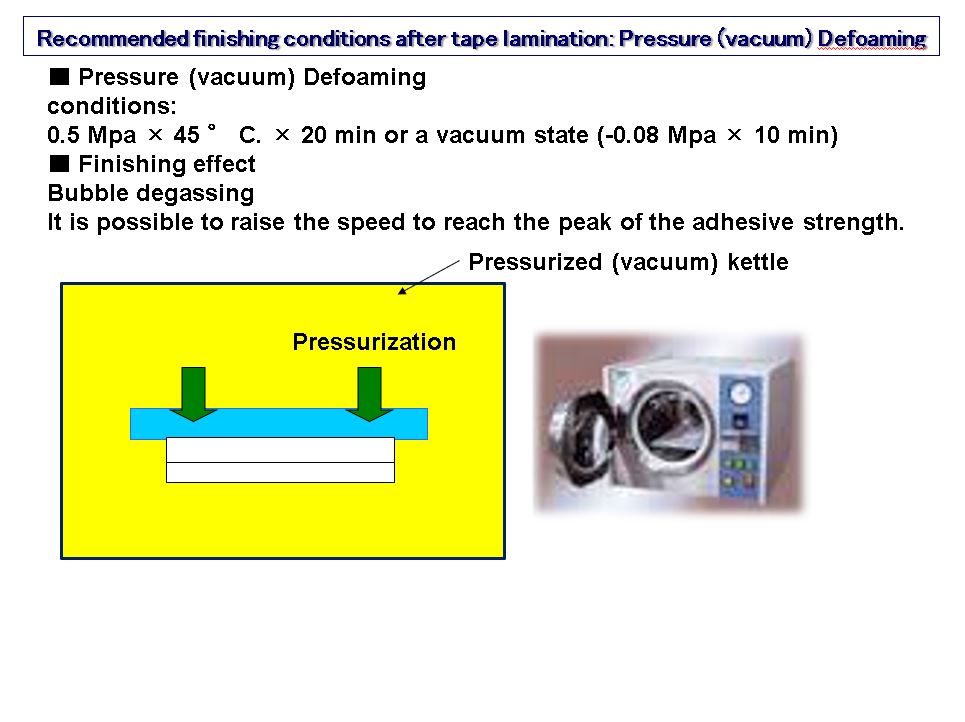 Recommended finishing conditions after tape lamination: Pressure (vacuum) Defoaming

■ Pressure (vacuum) Defoaming
conditions:
0.5 Mpa × 45 ° C. × 20 min or a vacuum state (-0.08 Mpa × 10 min)
■ Finishing effect
Bubble degassing
It is possible to raise the speed to reach the peak of the adhesive strength.

Pressurized (vacuum) kettle

Pressurization